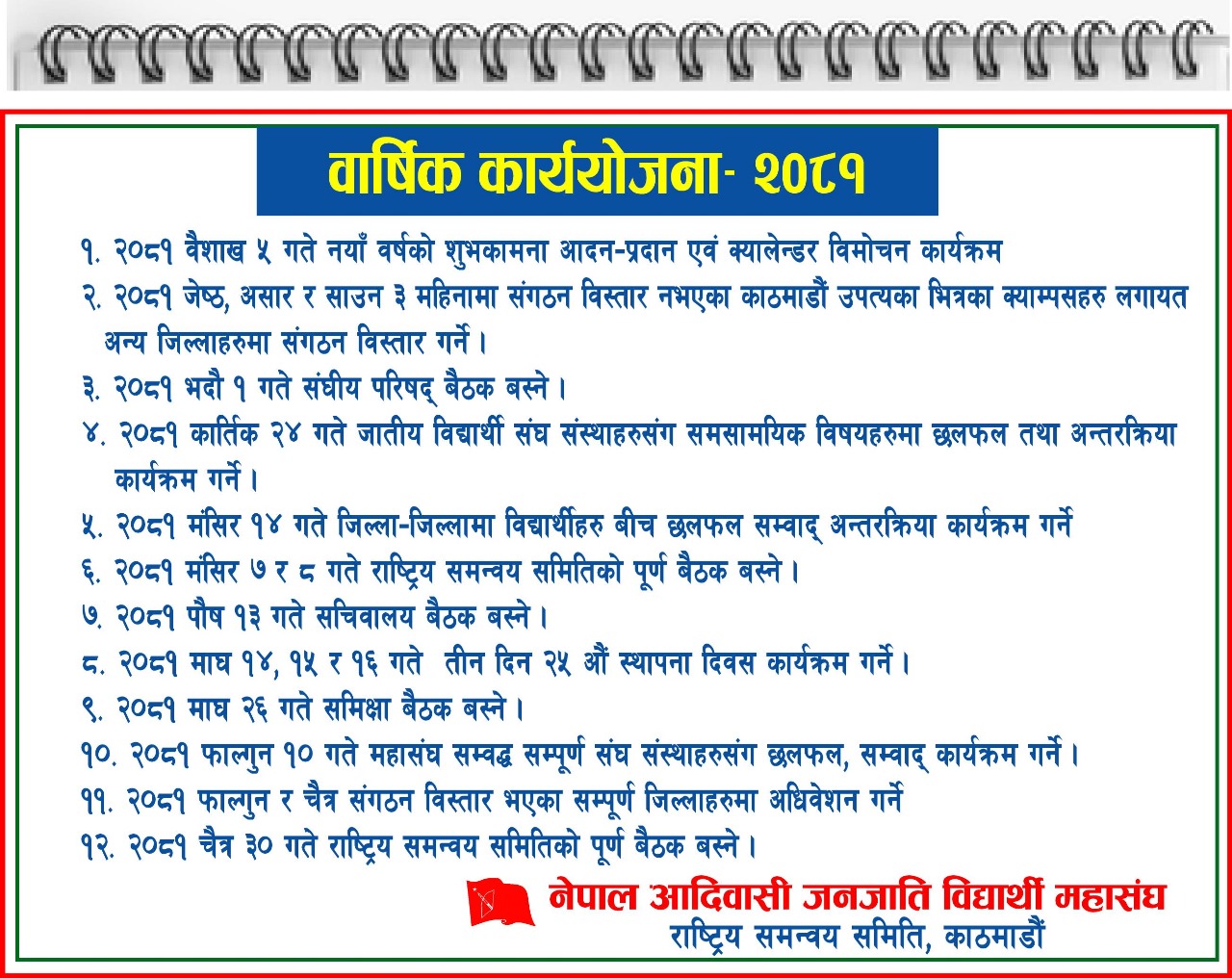 वार्षिक कार्ययोजना- २०८१

१. २०८१ वैशाख ५ गते नयाँ वर्षको शुभकामना आदन-प्रदान एवं क्यालेन्डर विमोचन कार्यक्रम

२. २०८१ जेष्ठ, असार र साउन ३ महिनामा संगठन विस्तार नभएका काठमाडौं उपत्यका भित्रका क्याम्पसहरु लगायत अन्य जिल्लाहरुमा संगठन विस्तार गर्ने ।

३. २०८१ भदौ १ गते संघीय परिषद् बैठक बस्ने ।

४. २०८१ कार्तिक २४ गते जातीय विद्यार्थी संघ संस्थाहरुसंग समसामयिक विषयहरुमा छलफल तथा अन्तरक्रिया कार्यक्रम गर्ने ।

५. २०८१ मंसिर १४ गते जिल्ला-जिल्लामा विद्यार्थीहरु बीच छलफल सम्वाद् अन्तरक्रिया कार्यक्रम गर्ने

६. २०८१ मंसिर ७ र ८ गते राष्ट्रिय समन्वय समितिको पूर्ण बैठक बस्ने ।

७. २०८१ पौष १३ गते सचिवालय बैठक बस्ने ।

८. २०८१ माघ १४, १५ र १६ गते तीन दिन २५ औं स्थापना दिवस कार्यक्रम गर्ने ।

९. २०८१ माघ २६ गते समिक्षा बैठक बस्ने ।

१०. २०८१ फाल्गुन १० गते महासंघ सम्वद्ध सम्पूर्ण संघ संस्थाहरुसंग छलफल, सम्वाद् कार्यक्रम गर्ने ।

११. २०८१ फाल्गुन र चैत्र संगठन विस्तार भएका सम्पूर्ण जिल्लाहरुमा अधिवेशन गर्ने

१२. २०८१ चैत्र ३० गते राष्ट्रिय समन्वय समितिको पूर्ण बैठक बस्ने ।

नेपाल आदिवासी जनजाति विद्यार्थी महासंघ
राष्ट्रिय समन्वय समिति, काठमाडौं